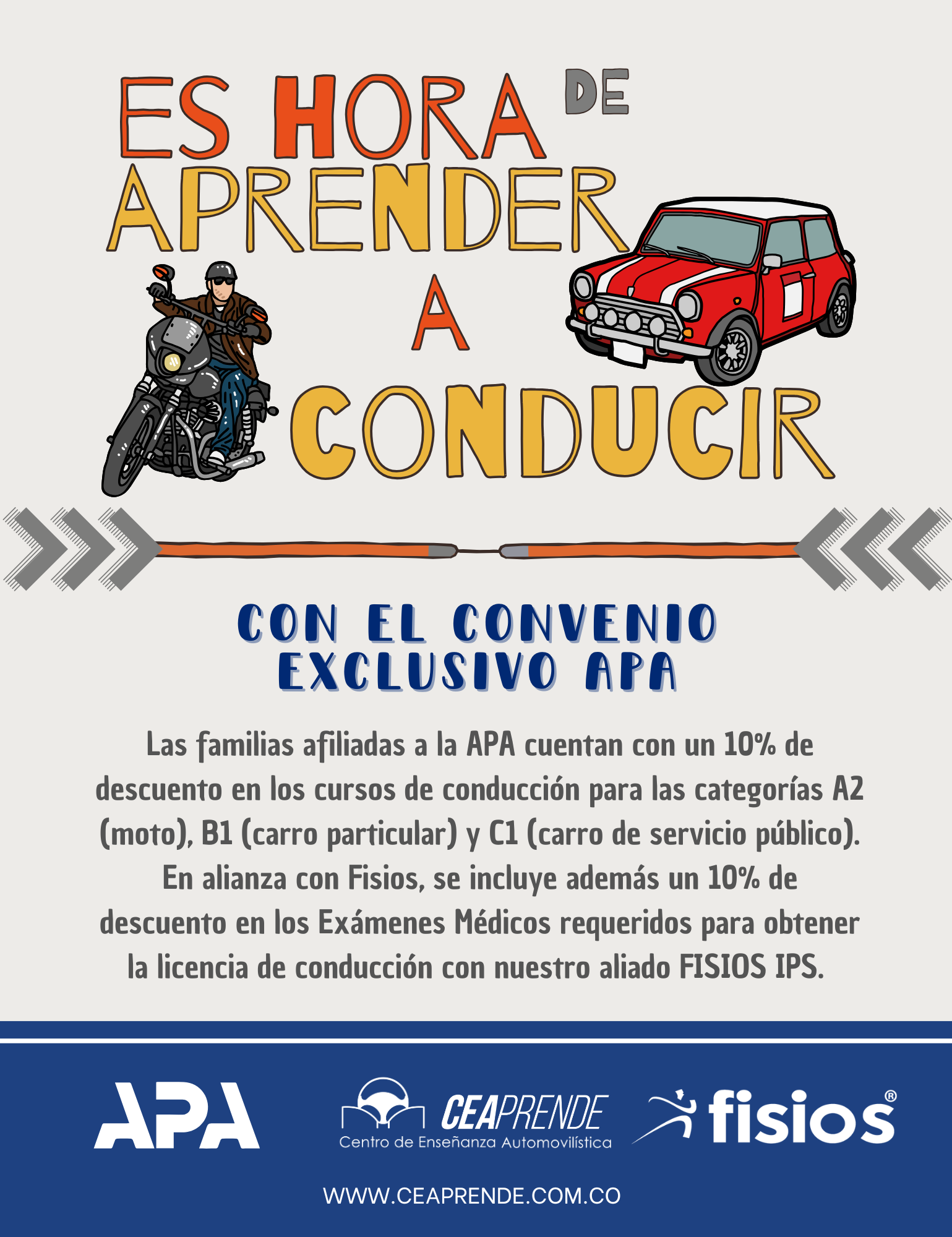 ES HORA DE APRENDER A CONDUCIR

CON EL CONVENIO EXCLUSIVO APA

Las familias afiliadas a la APA cuentan con un 10% de descuento en los cursos de conducción para las categorías A2 (moto), B1 (carro particular) y C1 (carro de servicio público). En alianza con Fisios, se incluye además un 10% de descuento en los Exámenes Médicos requeridos para obtener la licencia de conducción con nuestro aliado FISIOS IPS.

APA

CEAPRENDE
Centro de Enseñanza Automovilística

fisios®

WWW.CEAPRENDE.COM.CO